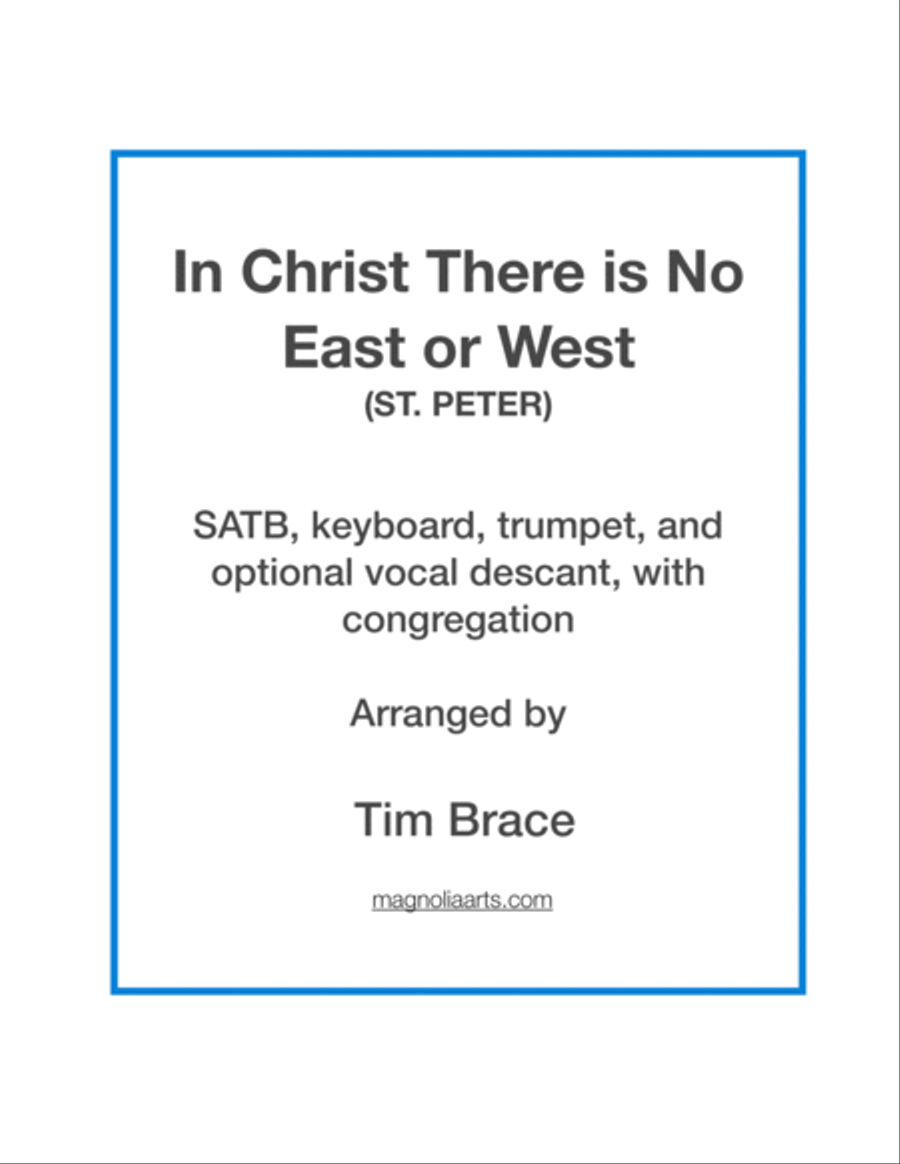 In Christ There is No East or West
(ST. PETER)

SATB, keyboard, trumpet, and optional vocal descant, with congregation

Arranged by

Tim Brace

magnoliaarts.com